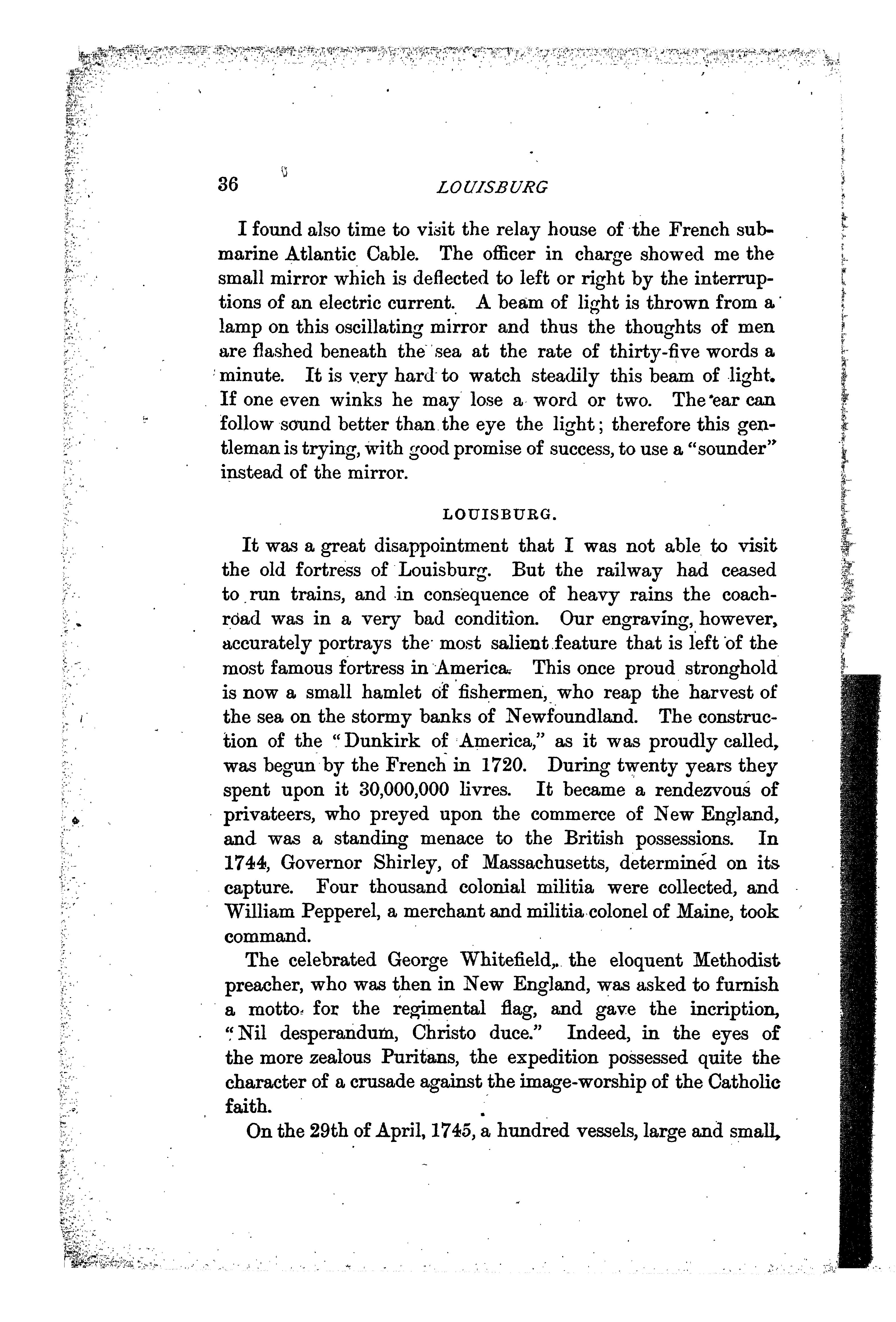 36 LOUISBURG

I found also time to visit the relay house of the French submarine Atlantic Cable. The officer in charge showed me the small mirror which is deflected to left or right by the interruptions of an electric current. A beam of light is thrown from a lamp on this oscillating mirror and thus the thoughts of men are flashed beneath the sea at the rate of thirty-five words a minute. It is very hard to watch steadily this beam of light. If one even winks he may lose a word or two. The ear can follow sound better than the eye the light; therefore this gentleman is trying, with good promise of success, to use a "sounder" instead of the mirror.

LOUISBURG.

It was a great disappointment that I was not able to visit the old fortress of Louisburg. But the railway had ceased to run trains, and in consequence of heavy rains the coach-road was in a very bad condition. Our engraving, however, accurately portrays the most salient feature that is left of the most famous fortress in America. This once proud stronghold is now a small hamlet of fishermen, who reap the harvest of the sea on the stormy banks of Newfoundland. The construction of the "Dunkirk of America," as it was proudly called, was begun by the French in 1720. During twenty years they spent upon it 30,000,000 livres. It became a rendezvous of privateers, who preyed upon the commerce of New England, and was a standing menace to the British possessions. In 1744, Governor Shirley, of Massachusetts, determined on its capture. Four thousand colonial militia were collected, and William Pepperel, a merchant and militia colonel of Maine, took command.

The celebrated George Whitefield, the eloquent Methodist preacher, who was then in New England, was asked to furnish a motto for the regimental flag, and gave the incription, "Nil desperandum, Christo duce." Indeed, in the eyes of the more zealous Puritans, the expedition possessed quite the character of a crusade against the image-worship of the Catholic faith.

On the 29th of April, 1745, a hundred vessels, large and small,